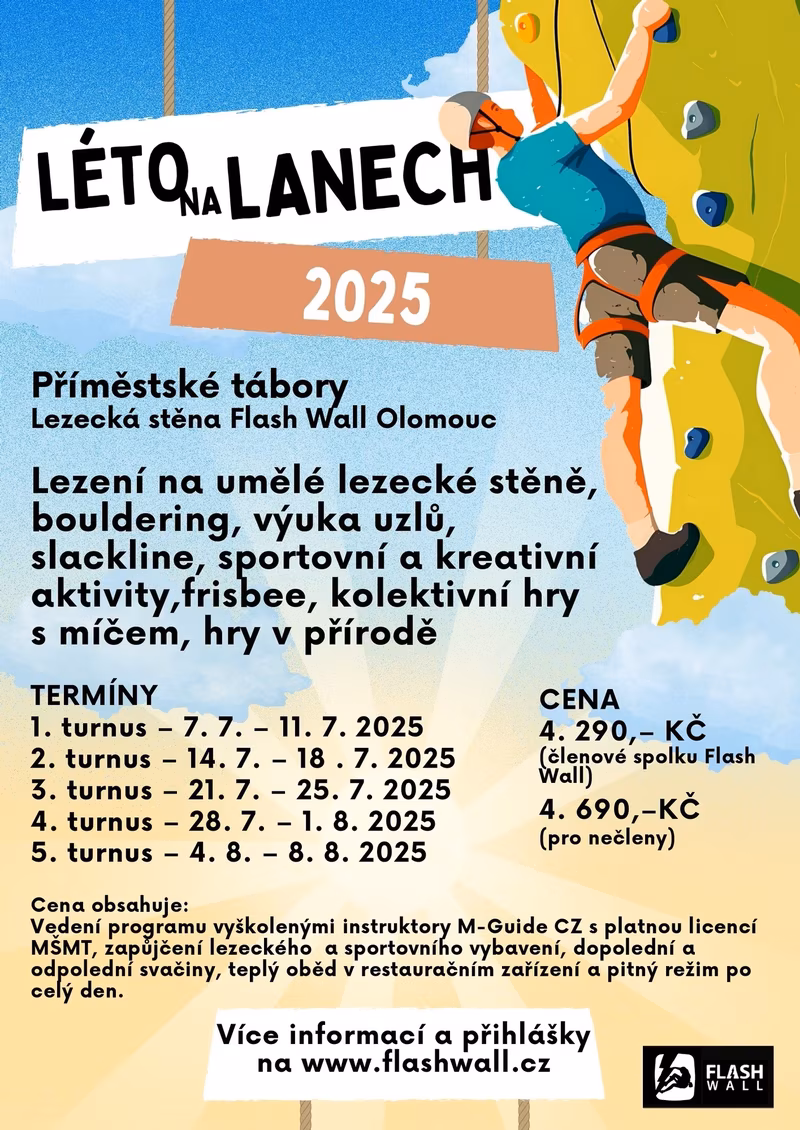 LÉTO NA LANECH

2025

Příměstské tábory
Lezecká stěna Flash Wall Olomouc

Lezení na umělé lezecké stěně, bouldering, výuka uzlů, slackline, sportovní a kreativní aktivity,frisbee, kolektivní hry s míčem, hry v přírodě

TERMÍNY
1. turnus – 7. 7. – 11. 7. 2025
2. turnus – 14. 7. – 18 . 7. 2025
3. turnus – 21. 7. – 25. 7. 2025
4. turnus – 28. 7. – 1. 8. 2025
5. turnus – 4. 8. – 8. 8. 2025

CENA
4. 290,– KČ
(členové spolku Flash Wall)
4. 690,–KČ
(pro nečleny)

Cena obsahuje:
Vedení programu vyškolenými instruktory M-Guide CZ s platnou licencí MŠMT, zapůjčení lezeckého a sportovního vybavení, dopolední a odpolední svačiny, teplý oběd v restauračním zařízení a pitný režim po celý den.

Více informací a přihlášky na www.flashwall.cz

FLASH WALL